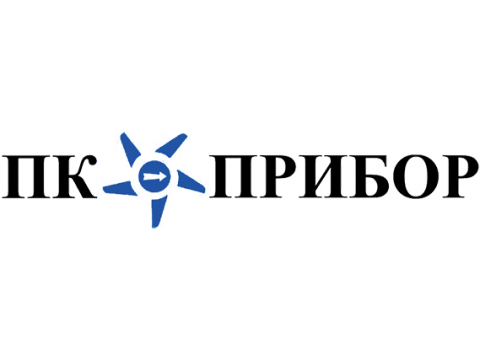 ПК ПРИБОР